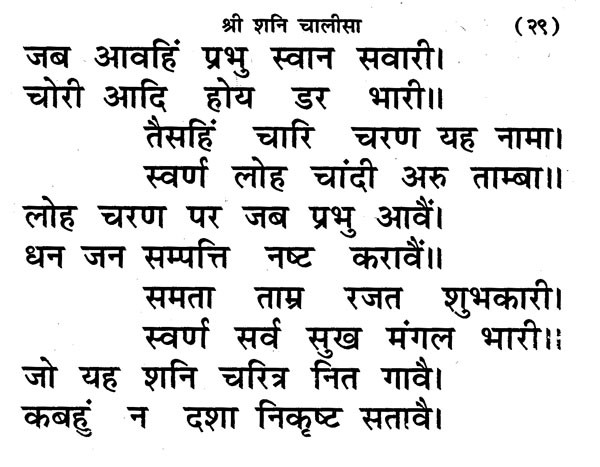 श्री शनि चालीसा (२९)

जब आवहिं प्रभु स्वान सवारी।
चोरी आदि होय डर भारी॥
तैसहिं चारि चरण यह नामा।
स्वर्ण लोह चांदी अरु ताम्बा॥
लोह चरण पर जब प्रभु आवैं।
धन जन सम्पत्ति नष्ट करावैं॥
समता ताम्र रजत शुभकारी।
स्वर्ण सर्व सुख मंगल भारी॥
जो यह शनि चरित्र नित गावै।
कबहुं न दशा निकृष्ट सतावै।